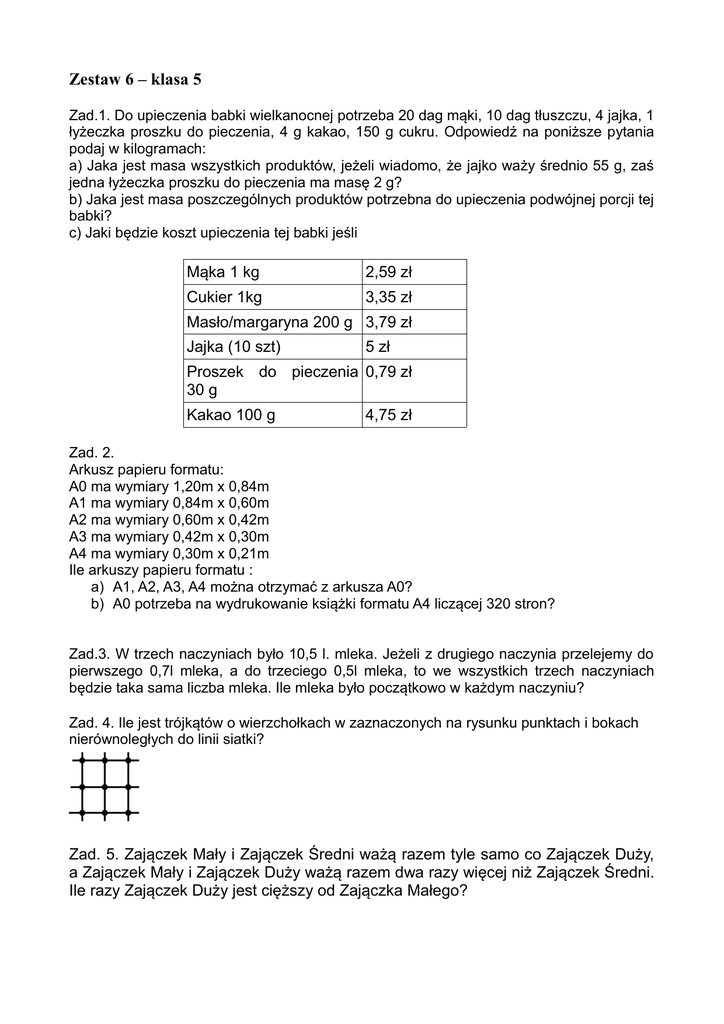 Zestaw 6 – klasa 5

Zad.1. Do upieczenia babki wielkanocnej potrzeba 20 dag mąki, 10 dag tłuszczu, 4 jajka, 1 łyżeczka proszku do pieczenia, 4 g kakao, 150 g cukru. Odpowiedź na poniższe pytania podaj w kilogramach:
a) Jaka jest masa wszystkich produktów, jeżeli wiadomo, że jajko waży średnio 55 g, zaś jedna łyżeczka proszku do pieczenia ma masę 2 g?
b) Jaka jest masa poszczególnych produktów potrzebna do upieczenia podwójnej porcji tej babki?
c) Jaki będzie koszt upieczenia tej babki jeśli

| Mąka 1 kg | 2,59 zł |
|---|---|
| Cukier 1kg | 3,35 zł |
| Masło/margaryna 200 g | 3,79 zł |
| Jajka (10 szt) | 5 zł |
| Proszek do pieczenia 30 g | 0,79 zł |
| Kakao 100 g | 4,75 zł |

Zad. 2.
Arkusz papieru formatu:
A0 ma wymiary 1,20m x 0,84m
A1 ma wymiary 0,84m x 0,60m
A2 ma wymiary 0,60m x 0,42m
A3 ma wymiary 0,42m x 0,30m
A4 ma wymiary 0,30m x 0,21m
Ile arkuszy papieru formatu :
a) A1, A2, A3, A4 można otrzymać z arkusza A0?
b) A0 potrzeba na wydrukowanie książki formatu A4 liczącej 320 stron?

Zad.3. W trzech naczyniach było 10,5 l. mleka. Jeżeli z drugiego naczynia przelejemy do pierwszego 0,7l mleka, a do trzeciego 0,5l mleka, to we wszystkich trzech naczyniach będzie taka sama liczba mleka. Ile mleka było początkowo w każdym naczyniu?

Zad. 4. Ile jest trójkątów o wierzchołkach w zaznaczonych na rysunku punktach i bokach nierównoległych do linii siatki?

Zad. 5. Zajączek Mały i Zajączek Średni ważą razem tyle samo co Zajączek Duży, a Zajączek Mały i Zajączek Duży ważą razem dwa razy więcej niż Zajączek Średni. Ile razy Zajączek Duży jest cięższy od Zajączka Małego?